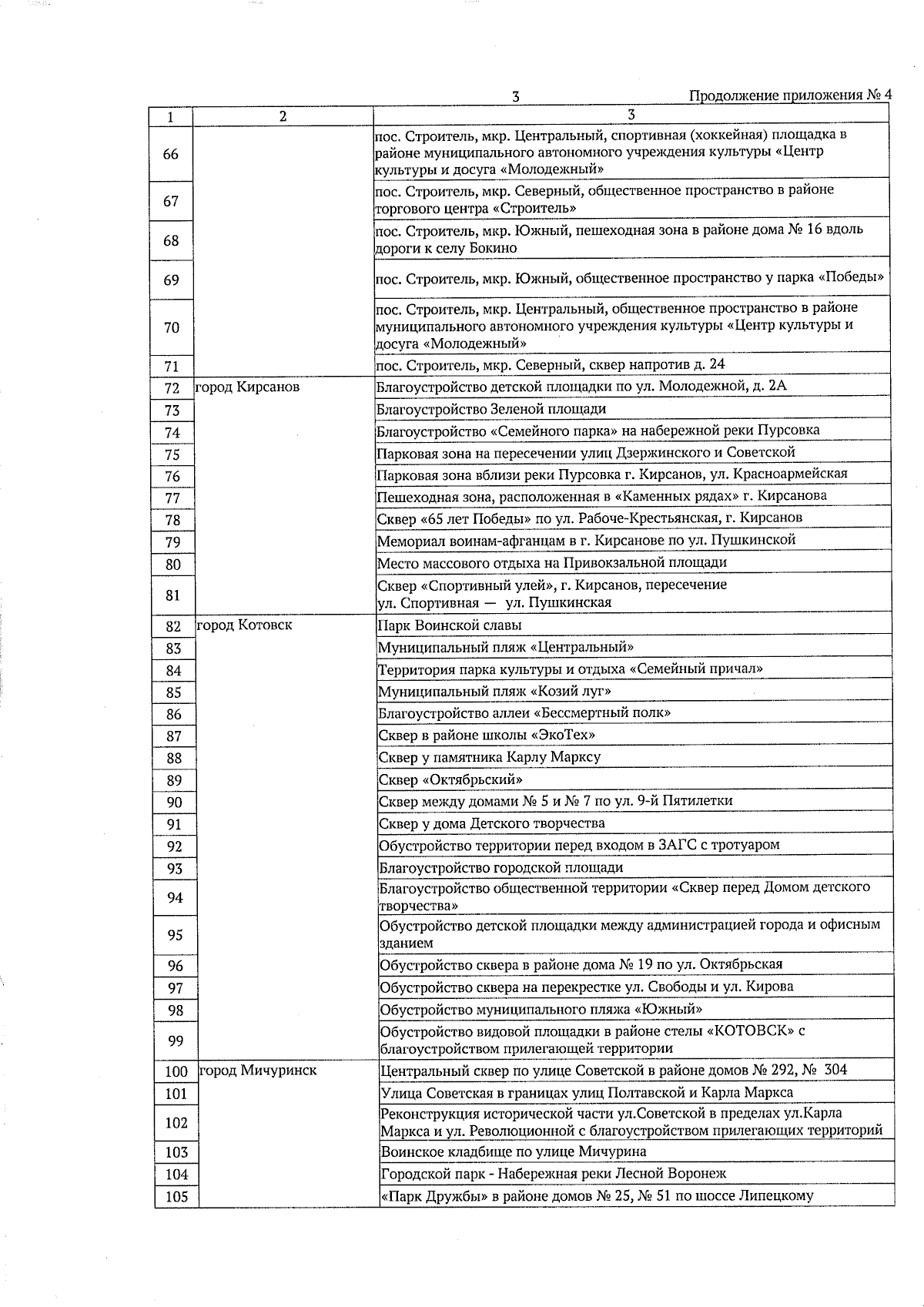 3

Продолжение приложения № 4

| 1 | 2 | 3 |
|---|---|---|
| 66 | | пос. Строитель, мкр. Центральный, спортивная (хоккейная) площадка в районе муниципального автономного учреждения культуры «Центр культуры и досуга «Молодежный» |
| 67 | | пос. Строитель, мкр. Северный, общественное пространство в районе торгового центра «Строитель» |
| 68 | | пос. Строитель, мкр. Южный, пешеходная зона в районе дома № 16 вдоль дороги к селу Бокино |
| 69 | | пос. Строитель, мкр. Южный, общественное пространство у парка «Победы» |
| 70 | | пос. Строитель, мкр. Центральный, общественное пространство в районе муниципального автономного учреждения культуры «Центр культуры и досуга «Молодежный» |
| 71 | | пос. Строитель, мкр. Северный, сквер напротив д. 24 |
| 72 | город Кирсанов | Благоустройство детской площадки по ул. Молодежной, д. 2А |
| 73 | | Благоустройство Зеленой площади |
| 74 | | Благоустройство «Семейного парка» на набережной реки Пурсовка |
| 75 | | Парковая зона на пересечении улиц Дзержинского и Советской |
| 76 | | Парковая зона вблизи реки Пурсовка г. Кирсанов, ул. Красноармейская |
| 77 | | Пешеходная зона, расположенная в «Каменных рядах» г. Кирсанова |
| 78 | | Сквер «65 лет Победы» по ул. Рабоче-Крестьянская, г. Кирсанов |
| 79 | | Мемориал воинам-афганцам в г. Кирсанове по ул. Пушкинской |
| 80 | | Место массового отдыха на Привокзальной площади |
| 81 | | Сквер «Спортивный улей», г. Кирсанов, пересечение ул. Спортивная — ул. Пушкинская |
| 82 | город Котовск | Парк Воинской славы |
| 83 | | Муниципальный пляж «Центральный» |
| 84 | | Территория парка культуры и отдыха «Семейный причал» |
| 85 | | Муниципальный пляж «Козий луг» |
| 86 | | Благоустройство аллеи «Бессмертный полк» |
| 87 | | Сквер в районе школы «ЭкоТех» |
| 88 | | Сквер у памятника Карлу Марксу |
| 89 | | Сквер «Октябрьский» |
| 90 | | Сквер между домами № 5 и № 7 по ул. 9-й Пятилетки |
| 91 | | Сквер у дома Детского творчества |
| 92 | | Обустройство территории перед входом в ЗАГС с тротуаром |
| 93 | | Благоустройство городской площади |
| 94 | | Благоустройство общественной территории «Сквер перед Домом детского творчества» |
| 95 | | Обустройство детской площадки между администрацией города и офисным зданием |
| 96 | | Обустройство сквера в районе дома № 19 по ул. Октябрьская |
| 97 | | Обустройство сквера на перекрестке ул. Свободы и ул. Кирова |
| 98 | | Обустройство муниципального пляжа «Южный» |
| 99 | | Обустройство видовой площадки в районе стелы «КОТОВСК» с благоустройством прилегающей территории |
| 100 | город Мичуринск | Центральный сквер по улице Советской в районе домов № 292, № 304 |
| 101 | | Улица Советская в границах улиц Полтавской и Карла Маркса |
| 102 | | Реконструкция исторической части ул.Советской в пределах ул.Карла Маркса и ул. Революционной с благоустройством прилегающих территорий |
| 103 | | Воинское кладбище по улице Мичурина |
| 104 | | Городской парк - Набережная реки Лесной Воронеж |
| 105 | | «Парк Дружбы» в районе домов № 25, № 51 по шоссе Липецкому |